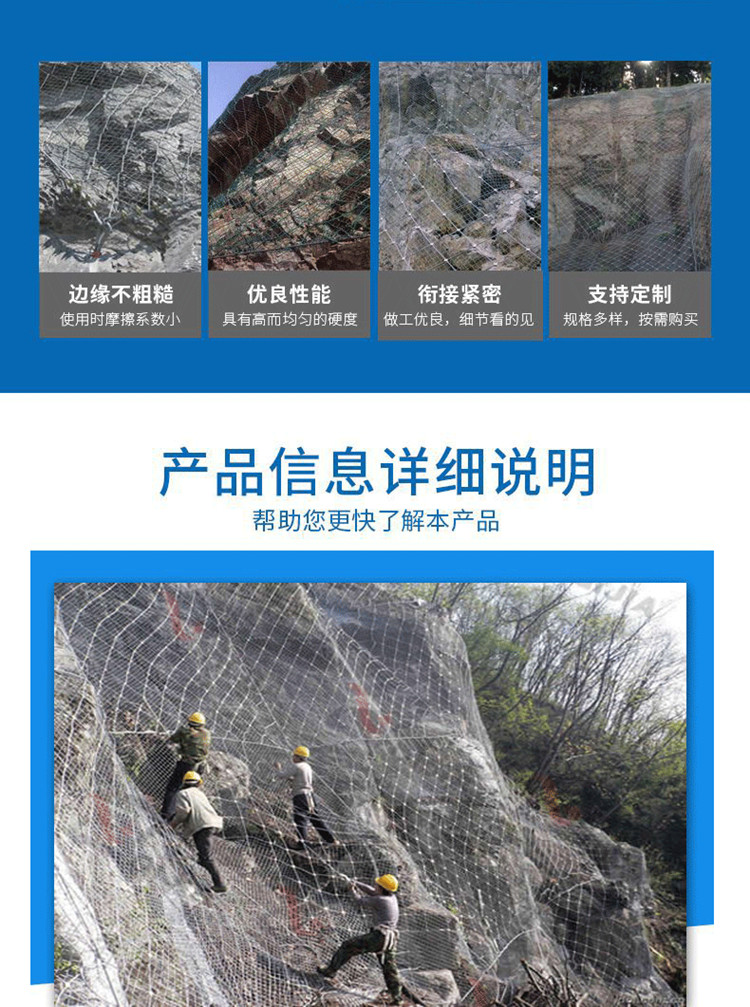 边缘不粗糙
使用时摩擦系数小

优良性能
具有高而均匀的硬度

衔接紧密
做工优良，细节看的见

支持定制
规格多样，按需购买

产品信息详细说明
帮助您更快了解本产品